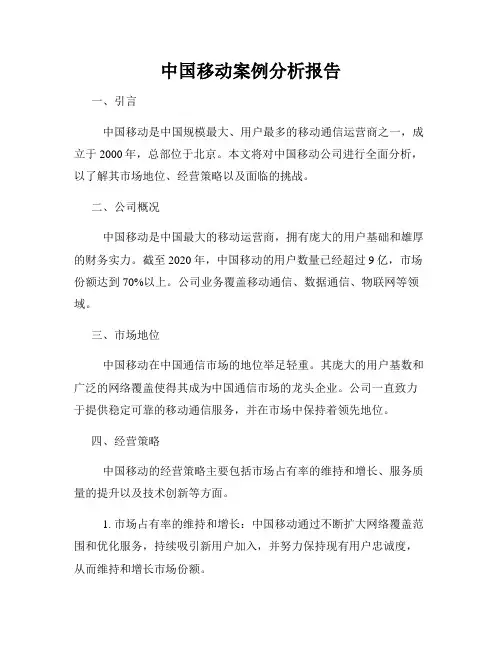 中国移动案例分析报告

一、引言

中国移动是中国规模最大、用户最多的移动通信运营商之一，成立于2000年，总部位于北京。本文将对中国移动公司进行全面分析，以了解其市场地位、经营策略以及面临的挑战。

二、公司概况

中国移动是中国最大的移动运营商，拥有庞大的用户基础和雄厚的财务实力。截至2020年，中国移动的用户数量已经超过9亿，市场份额达到70%以上。公司业务覆盖移动通信、数据通信、物联网等领域。

三、市场地位

中国移动在中国通信市场的地位举足轻重。其庞大的用户基数和广泛的网络覆盖使得其成为中国通信市场的龙头企业。公司一直致力于提供稳定可靠的移动通信服务，并在市场中保持着领先地位。

四、经营策略

中国移动的经营策略主要包括市场占有率的维持和增长、服务质量的提升以及技术创新等方面。

1. 市场占有率的维持和增长：中国移动通过不断扩大网络覆盖范围和优化服务，持续吸引新用户加入，并努力保持现有用户忠诚度，从而维持和增长市场份额。